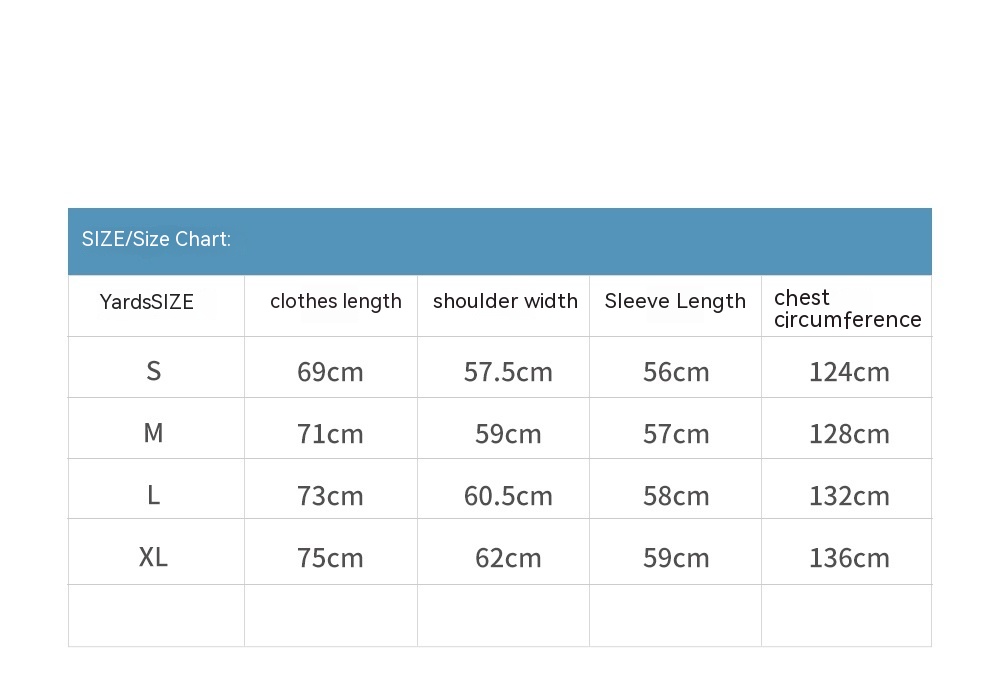 SIZE/Size Chart:

| YardsSIZE | clothes length | shoulder width | Sleeve Length | chest circumference |
|---|---|---|---|---|
| S | 69cm | 57.5cm | 56cm | 124cm |
| M | 71cm | 59cm | 57cm | 128cm |
| L | 73cm | 60.5cm | 58cm | 132cm |
| XL | 75cm | 62cm | 59cm | 136cm |
| | | | | |